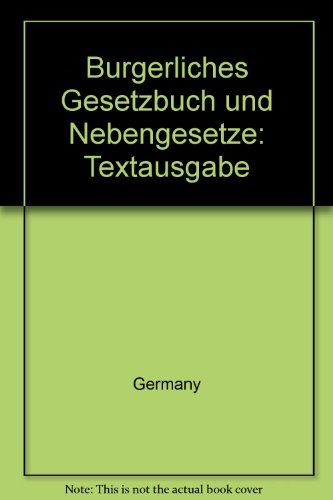 Burgerliches Gesetzbuch und Nebengesetze: Textausgabe

Germany

Note: This is not the actual book cover